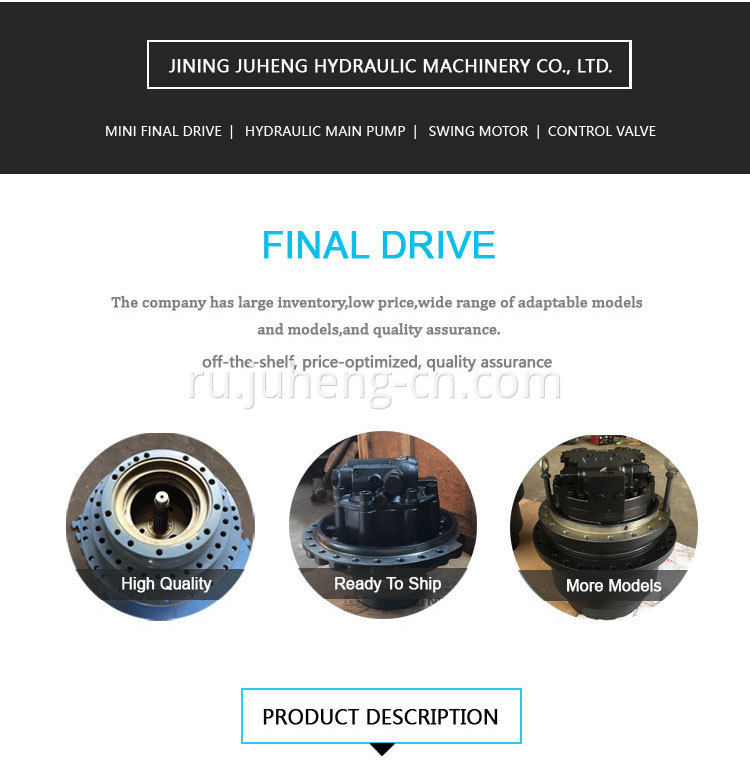 JINING JUHENG HYDRAULIC MACHINERY CO., LTD.

MINI FINAL DRIVE | HYDRAULIC MAIN PUMP | SWING MOTOR | CONTROL VALVE

FINAL DRIVE

The company has large inventory,low price,wide range of adaptable models and models,and quality assurance.

off-the-shelf, price-optimized, quality assurance

High Quality

Ready To Ship

More Models

PRODUCT DESCRIPTION

ru.juheng-cn.com